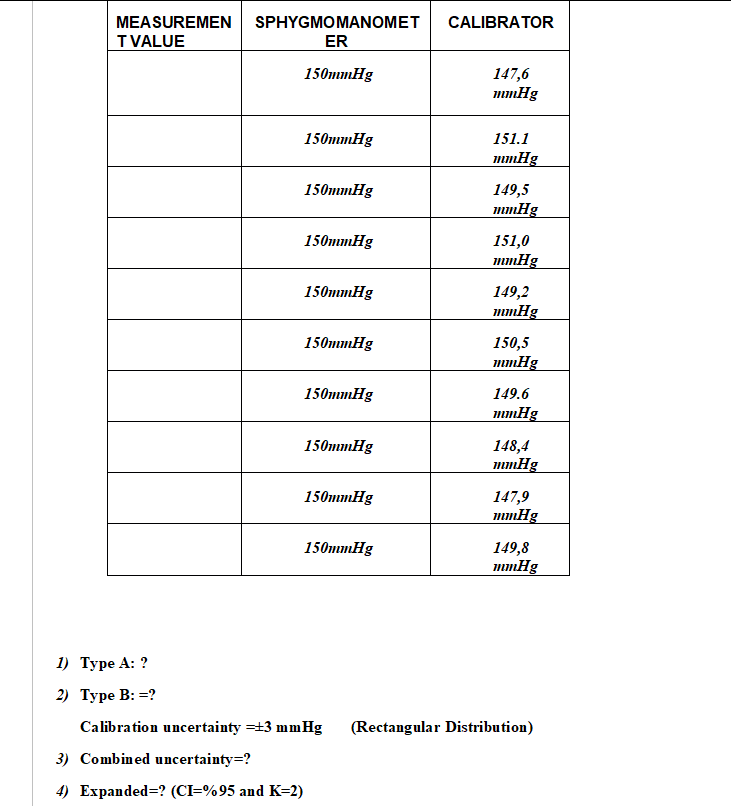 | MEASUREMENT VALUE | SPHYGMOMANOMETER | CALIBRATOR |
|---|---|---|
| | 150mmHg | 147,6 mmHg |
| | 150mmHg | 151.1 mmHg |
| | 150mmHg | 149,5 mmHg |
| | 150mmHg | 151,0 mmHg |
| | 150mmHg | 149,2 mmHg |
| | 150mmHg | 150,5 mmHg |
| | 150mmHg | 149.6 mmHg |
| | 150mmHg | 148,4 mmHg |
| | 150mmHg | 147,9 mmHg |
| | 150mmHg | 149,8 mmHg |

1) Type A: ?

2) Type B: =?

Calibration uncertainty =±3 mmHg (Rectangular Distribution)

3) Combined uncertainty=?

4) Expanded=? (CI=%95 and K=2)